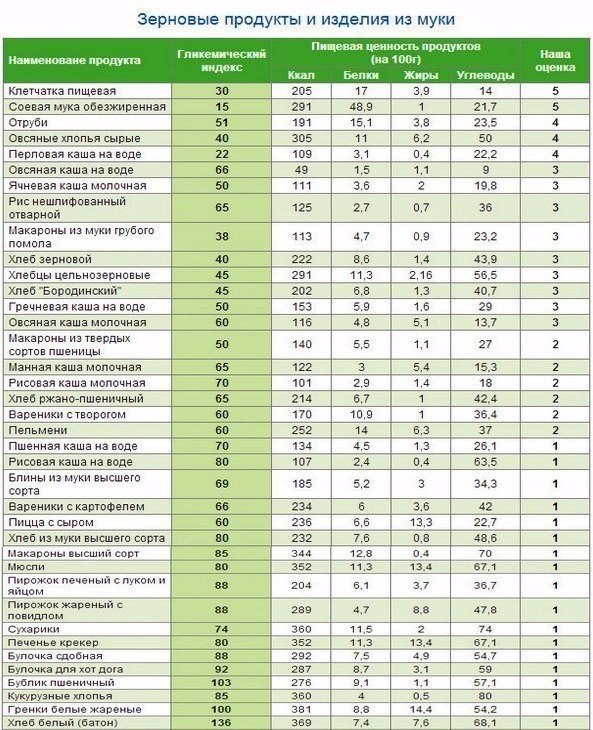 Зерновые продукты и изделия из муки

| Наименоване продукта | Гликемический индекс | Пищевая ценность продуктов (на 100г) Ккал | Белки | Жиры | Углеводы | Наша оценка |
|---|---|---|---|---|---|---|
| Клетчатка пищевая | 30 | 205 | 17 | 3,9 | 14 | 5 |
| Соевая мука обезжиренная | 15 | 291 | 48,9 | 1 | 21,7 | 5 |
| Отруби | 51 | 191 | 15,1 | 3,8 | 23,5 | 4 |
| Овсяные хлопья сырые | 40 | 305 | 11 | 6,2 | 50 | 4 |
| Перловая каша на воде | 22 | 109 | 3,1 | 0,4 | 22,2 | 4 |
| Овсяная каша на воде | 66 | 49 | 1,5 | 1,1 | 9 | 3 |
| Ячневая каша молочная | 50 | 111 | 3,6 | 2 | 19,8 | 3 |
| Рис нешлифованный отварной | 65 | 125 | 2,7 | 0,7 | 36 | 3 |
| Макароны из муки грубого помола | 38 | 113 | 4,7 | 0,9 | 23,2 | 3 |
| Хлеб зерновой | 40 | 222 | 8,6 | 1,4 | 43,9 | 3 |
| Хлебцы цельнозерновые | 45 | 291 | 11,3 | 2,16 | 56,5 | 3 |
| Хлеб "Бородинский" | 45 | 202 | 6,8 | 1,3 | 40,7 | 3 |
| Гречневая каша на воде | 50 | 153 | 5,9 | 1,6 | 29 | 3 |
| Овсяная каша молочная | 60 | 116 | 4,8 | 5,1 | 13,7 | 3 |
| Макароны из твердых сортов пшеницы | 50 | 140 | 5,5 | 1,1 | 27 | 2 |
| Манная каша молочная | 65 | 122 | 3 | 5,4 | 15,3 | 2 |
| Рисовая каша молочная | 70 | 101 | 2,9 | 1,4 | 18 | 2 |
| Хлеб ржано-пшеничный | 65 | 214 | 6,7 | 1 | 42,4 | 2 |
| Вареники с творогом | 60 | 170 | 10,9 | 1 | 36,4 | 2 |
| Пельмени | 60 | 252 | 14 | 6,3 | 37 | 2 |
| Пшенная каша на воде | 70 | 134 | 4,5 | 1,3 | 26,1 | 1 |
| Рисовая каша на воде | 80 | 107 | 2,4 | 0,4 | 63,5 | 1 |
| Блины из муки высшего сорта | 69 | 185 | 5,2 | 3 | 34,3 | 1 |
| Вареники с картофелем | 66 | 234 | 6 | 3,6 | 42 | 1 |
| Пицца с сыром | 60 | 236 | 6,6 | 13,3 | 22,7 | 1 |
| Хлеб из муки высшего сорта | 80 | 232 | 7,6 | 0,8 | 48,6 | 1 |
| Макароны высший сорт | 85 | 344 | 12,8 | 0,4 | 70 | 1 |
| Мюсли | 80 | 352 | 11,3 | 13,4 | 67,1 | 1 |
| Пирожок печеный с луком и яйцом | 88 | 204 | 6,1 | 3,7 | 36,7 | 1 |
| Пирожок жареный с повидлом | 88 | 289 | 4,7 | 8,8 | 47,8 | 1 |
| Сухарики | 74 | 360 | 11,5 | 2 | 74 | 1 |
| Печенье крекер | 80 | 352 | 11,3 | 13,4 | 67,1 | 1 |
| Булочка сдобная | 88 | 292 | 7,5 | 4,9 | 54,7 | 1 |
| Булочка для хот дога | 92 | 287 | 8,7 | 3,1 | 59 | 1 |
| Бублик пшеничный | 103 | 276 | 9,1 | 1,1 | 57,1 | 1 |
| Кукурузные хлопья | 85 | 360 | 4 | 0,5 | 80 | 1 |
| Гренки белые жареные | 100 | 381 | 8,8 | 14,4 | 54,2 | 1 |
| Хлеб белый (батон) | 136 | 369 | 7,4 | 7,6 | 68,1 | 1 |